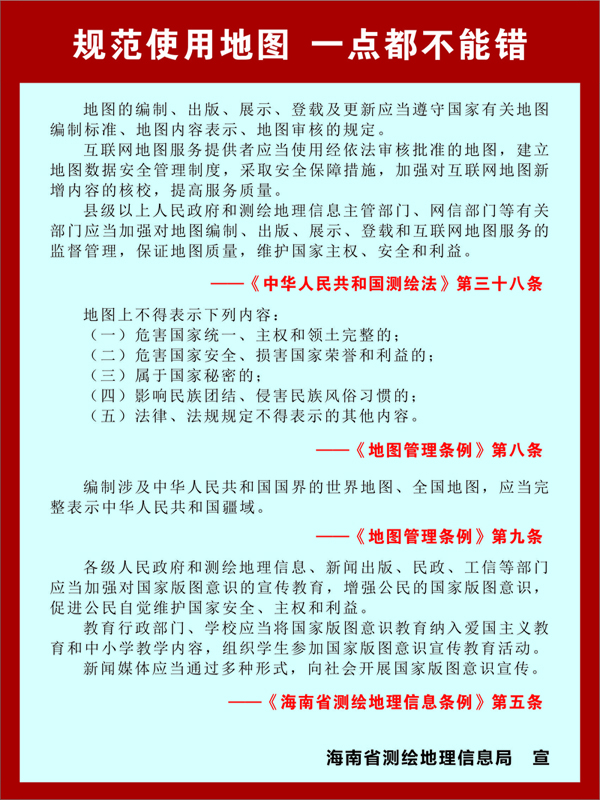 规范使用地图 一点都不能错

地图的编制、出版、展示、登载及更新应当遵守国家有关地图编制标准、地图内容表示、地图审核的规定。

互联网地图服务提供者应当使用经依法审核批准的地图，建立地图数据安全管理制度，采取安全保障措施，加强对互联网地图新增内容的核校，提高服务质量。

县级以上人民政府和测绘地理信息主管部门、网信部门等有关部门应当加强对地图编制、出版、展示、登载和互联网地图服务的监督管理，保证地图质量，维护国家主权、安全和利益。

——《中华人民共和国测绘法》第三十八条

地图上不得表示下列内容：
（一）危害国家统一、主权和领土完整的；
（二）危害国家安全、损害国家荣誉和利益的；
（三）属于国家秘密的；
（四）影响民族团结、侵害民族风俗习惯的；
（五）法律、法规规定不得表示的其他内容。

——《地图管理条例》第八条

编制涉及中华人民共和国国界的世界地图、全国地图，应当完整表示中华人民共和国疆域。

——《地图管理条例》第九条

各级人民政府和测绘地理信息、新闻出版、民政、工信等部门应当加强对国家版图意识的宣传教育，增强公民的国家版图意识，促进公民自觉维护国家安全、主权和利益。

教育行政部门、学校应当将国家版图意识教育纳入爱国主义教育和中小学教学内容，组织学生参加国家版图意识宣传教育活动。

新闻媒体应当通过多种形式，向社会开展国家版图意识宣传。

——《海南省测绘地理信息条例》第五条

海南省测绘地理信息局 宣